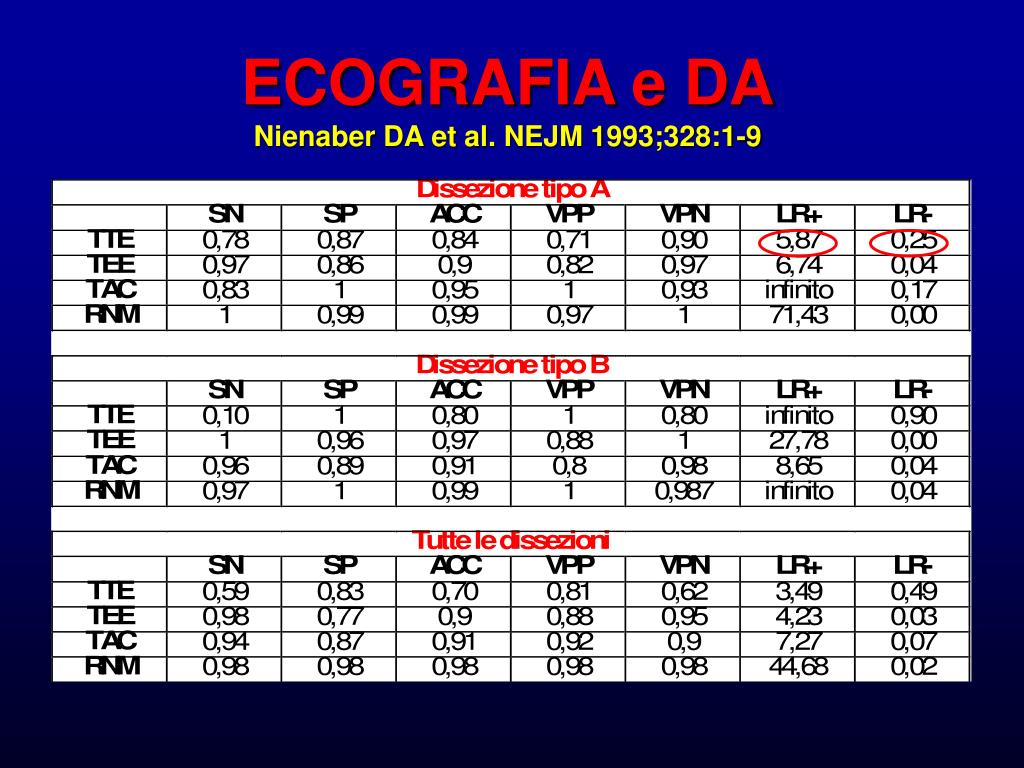 ECOGRAFIA e DA

Nienaber DA et al. NEJM 1993;328:1-9

Dissezione tipo A

| | SN | SP | ACC | VPP | VPN | LR+ | LR- |
|---|---|---|---|---|---|---|---|
| TTE | 0,78 | 0,87 | 0,84 | 0,71 | 0,90 | 5,87 | 0,25 |
| TEE | 0,97 | 0,86 | 0,9 | 0,82 | 0,97 | 6,74 | 0,04 |
| TAC | 0,83 | 1 | 0,95 | 1 | 0,93 | infinito | 0,17 |
| RNM | 1 | 0,99 | 0,99 | 0,97 | 1 | 71,43 | 0,00 |

Dissezione tipo B

| | SN | SP | ACC | VPP | VPN | LR+ | LR- |
|---|---|---|---|---|---|---|---|
| TTE | 0,10 | 1 | 0,80 | 1 | 0,80 | infinito | 0,90 |
| TEE | 1 | 0,96 | 0,97 | 0,88 | 1 | 27,78 | 0,00 |
| TAC | 0,96 | 0,89 | 0,91 | 0,8 | 0,98 | 8,65 | 0,04 |
| RNM | 0,97 | 1 | 0,99 | 1 | 0,987 | infinito | 0,04 |

Tutte le dissezioni

| | SN | SP | ACC | VPP | VPN | LR+ | LR- |
|---|---|---|---|---|---|---|---|
| TTE | 0,59 | 0,83 | 0,70 | 0,81 | 0,62 | 3,49 | 0,49 |
| TEE | 0,98 | 0,77 | 0,9 | 0,88 | 0,95 | 4,23 | 0,03 |
| TAC | 0,94 | 0,87 | 0,91 | 0,92 | 0,9 | 7,27 | 0,07 |
| RNM | 0,98 | 0,98 | 0,98 | 0,98 | 0,98 | 44,68 | 0,02 |